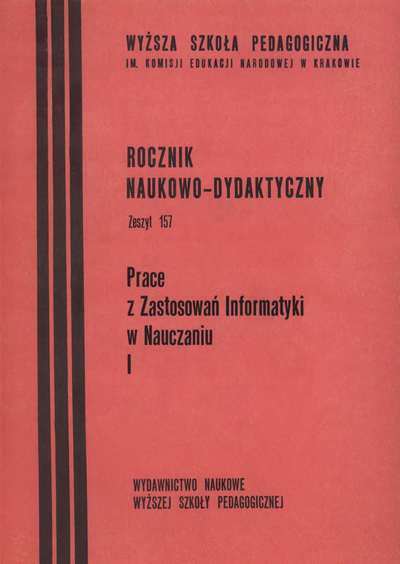 WYŻSZA SZKOŁA PEDAGOGICZNA
IM. KOMISJI EDUKACJI NARODOWEJ W KRAKOWIE

ROCZNIK
NAUKOWO-DYDAKTYCZNY

Zeszyt 157

Prace
z Zastosowań Informatyki
w Nauczaniu
I

WYDAWNICTWO NAUKOWE
WYŻSZEJ SZKOŁY PEDAGOGICZNEJ